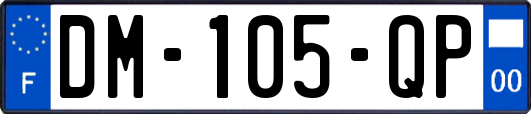 F

DM-105-QP

00